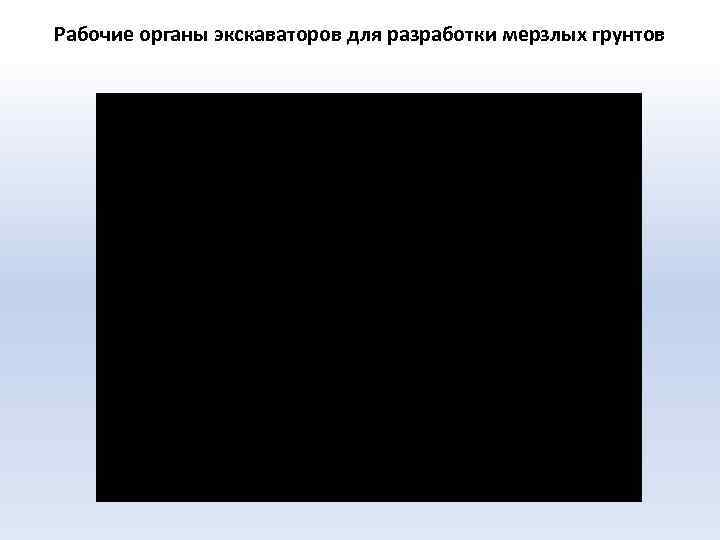 Рабочие органы экскаваторов для разработки мерзлых грунтов